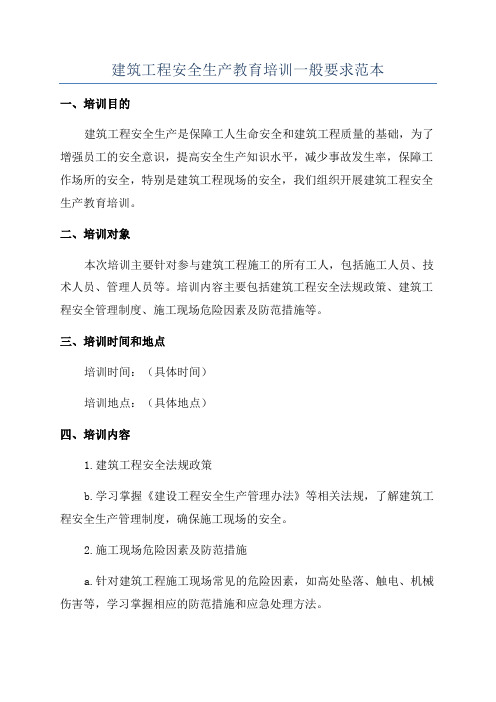 建筑工程安全生产教育培训一般要求范本

一、培训目的

建筑工程安全生产是保障工人生命安全和建筑工程质量的基础，为了增强员工的安全意识，提高安全生产知识水平，减少事故发生率，保障工作场所的安全，特别是建筑工程现场的安全，我们组织开展建筑工程安全生产教育培训。

二、培训对象

本次培训主要针对参与建筑工程施工的所有工人，包括施工人员、技术人员、管理人员等。培训内容主要包括建筑工程安全法规政策、建筑工程安全管理制度、施工现场危险因素及防范措施等。

三、培训时间和地点

培训时间：（具体时间）

培训地点：（具体地点）

四、培训内容

1.建筑工程安全法规政策

b.学习掌握《建设工程安全生产管理办法》等相关法规，了解建筑工程安全生产管理制度，确保施工现场的安全。

2.施工现场危险因素及防范措施

a.针对建筑工程施工现场常见的危险因素，如高处坠落、触电、机械伤害等，学习掌握相应的防范措施和应急处理方法。